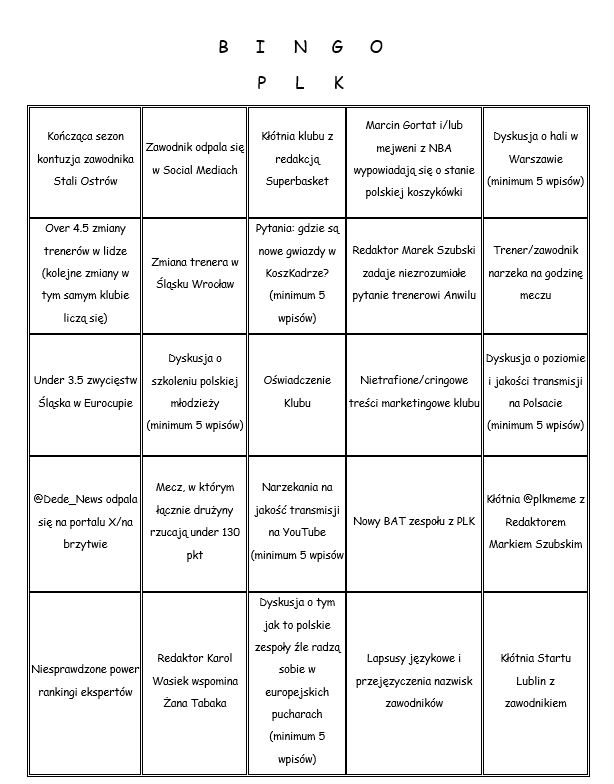 B I N G O

P L K

| | | | | |
|---|---|---|---|---|
| Kończąca sezon kontuzja zawodnika Stali Ostrów | Zawodnik odpala się w Social Mediach | Kłótnia klubu z redakcją Superbasket | Marcin Gortat i/lub mejweni z NBA wypowiadają się o stanie polskiej koszykówki | Dyskusja o hali w Warszawie (minimum 5 wpisów) |
| Over 4.5 zmiany trenerów w lidze (kolejne zmiany w tym samym klubie liczą się) | Zmiana trenera w Śląsku Wrocław | Pytania: gdzie są nowe gwiazdy w KoszKadrze? (minimum 5 wpisów) | Redaktor Marek Szubski zadaje niezrozumiałe pytanie trenerowi Anwilu | Trener/zawodnik narzeka na godzinę meczu |
| Under 3.5 zwycięstw Śląska w Eurocupie | Dyskusja o szkoleniu polskiej młodzieży (minimum 5 wpisów) | Oświadczenie Klubu | Nietrafione/cringowe treści marketingowe klubu | Dyskusja o poziomie i jakości transmisji na Polsacie (minimum 5 wpisów) |
| @Dede_News odpala się na portalu X/na brzytwie | Mecz, w którym łącznie drużyny rzucają under 130 pkt | Narzekania na jakość transmisji na YouTube (minimum 5 wpisów | Nowy BAT zespołu z PLK | Kłótnia @plkmeme z Redaktorem Markiem Szubskim |
| Niesprawdzone power rankingi ekspertów | Redaktor Karol Wasiek wspomina Żana Tabaka | Dyskusja o tym jak to polskie zespoły źle radzą sobie w europejskich pucharach (minimum 5 wpisów) | Lapsusy językowe i przejęzyczenia nazwisk zawodników | Kłótnia Startu Lublin z zawodnikiem |